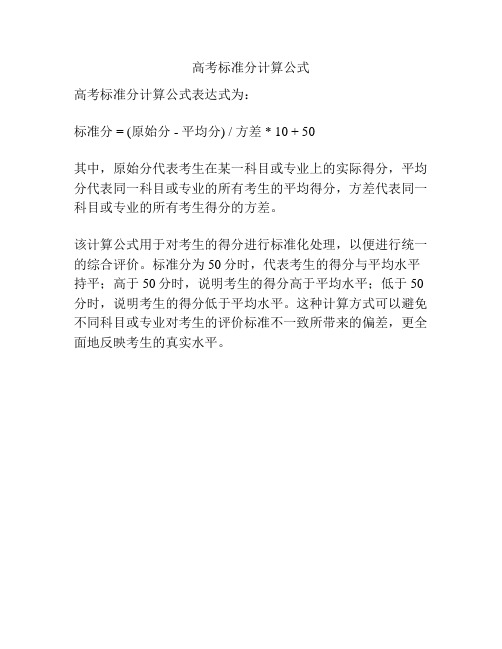 高考标准分计算公式

高考标准分计算公式表达式为：

标准分 = (原始分 - 平均分) / 方差 * 10 + 50

其中，原始分代表考生在某一科目或专业上的实际得分，平均分代表同一科目或专业的所有考生的平均得分，方差代表同一科目或专业的所有考生得分的方差。

该计算公式用于对考生的得分进行标准化处理，以便进行统一的综合评价。标准分为 50 分时，代表考生的得分与平均水平持平；高于 50 分时，说明考生的得分高于平均水平；低于 50 分时，说明考生的得分低于平均水平。这种计算方式可以避免不同科目或专业对考生的评价标准不一致所带来的偏差，更全面地反映考生的真实水平。